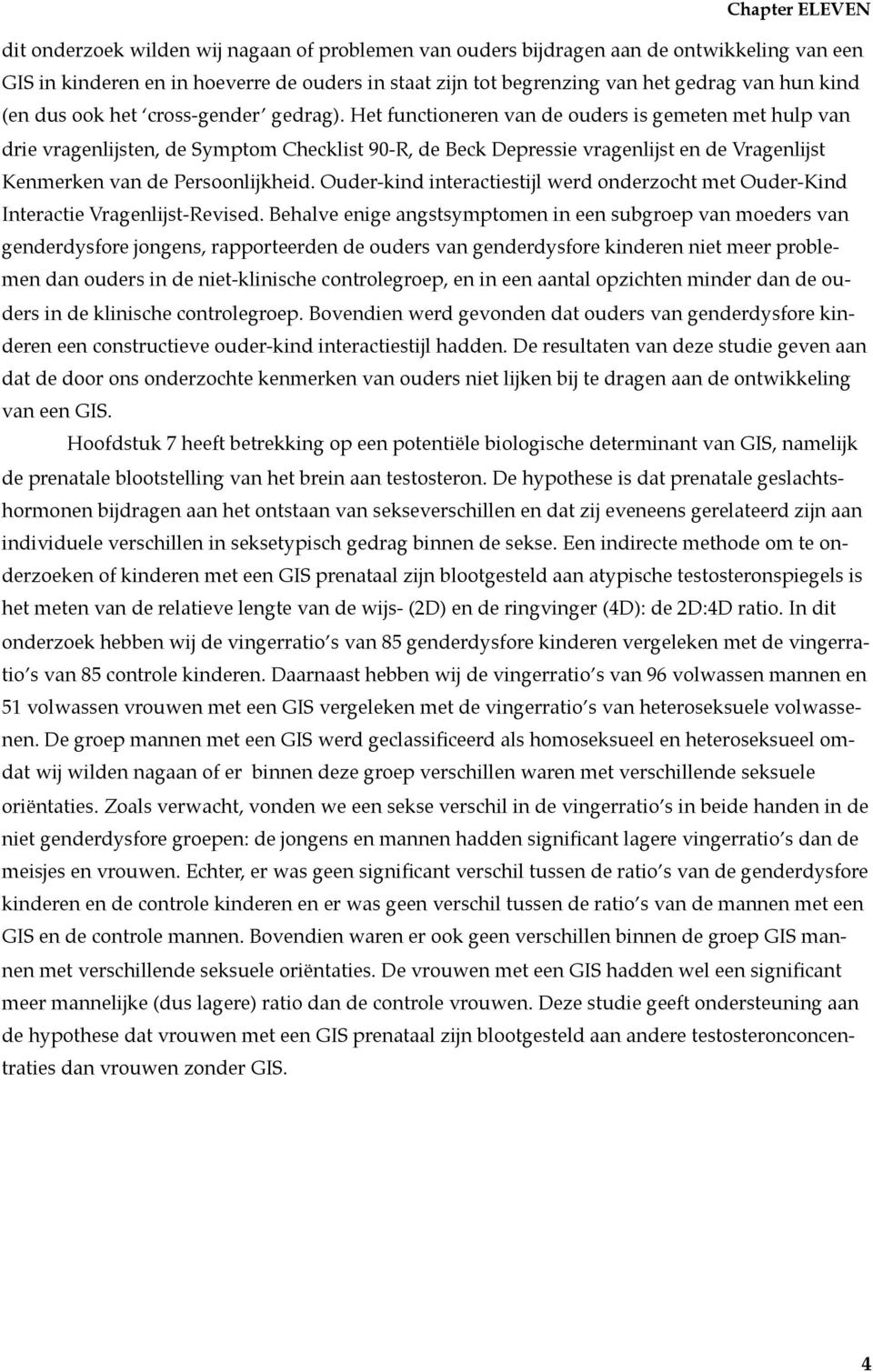 Chapter ELEVEN

dit onderzoek wilden wij nagaan of problemen van ouders bijdragen aan de ontwikkeling van een GIS in kinderen en in hoeverre de ouders in staat zijn tot begrenzing van het gedrag van hun kind (en dus ook het 'cross-gender' gedrag). Het functioneren van de ouders is gemeten met hulp van drie vragenlijsten, de Symptom Checklist 90-R, de Beck Depressie vragenlijst en de Vragenlijst Kenmerken van de Persoonlijkheid. Ouder-kind interactiestijl werd onderzocht met Ouder-Kind Interactie Vragenlijst-Revised. Behalve enige angstsymptomen in een subgroep van moeders van genderdysfore jongens, rapporteerden de ouders van genderdysfore kinderen niet meer problemen dan ouders in de niet-klinische controlegroep, en in een aantal opzichten minder dan de ouders in de klinische controlegroep. Bovendien werd gevonden dat ouders van genderdysfore kinderen een constructieve ouder-kind interactiestijl hadden. De resultaten van deze studie geven aan dat de door ons onderzochte kenmerken van ouders niet lijken bij te dragen aan de ontwikkeling van een GIS.

Hoofdstuk 7 heeft betrekking op een potentiële biologische determinant van GIS, namelijk de prenatale blootstelling van het brein aan testosteron. De hypothese is dat prenatale geslachtshormonen bijdragen aan het ontstaan van sekseverschillen en dat zij eveneens gerelateerd zijn aan individuele verschillen in seksetypisch gedrag binnen de sekse. Een indirecte methode om te onderzoeken of kinderen met een GIS prenataal zijn blootgesteld aan atypische testosteronspiegels is het meten van de relatieve lengte van de wijs- (2D) en de ringvinger (4D): de 2D:4D ratio. In dit onderzoek hebben wij de vingerratio's van 85 genderdysfore kinderen vergeleken met de vingerratio's van 85 controle kinderen. Daarnaast hebben wij de vingerratio's van 96 volwassen mannen en 51 volwassen vrouwen met een GIS vergeleken met de vingerratio's van heteroseksuele volwassenen. De groep mannen met een GIS werd geclassificeerd als homoseksueel en heteroseksueel omdat wij wilden nagaan of er binnen deze groep verschillen waren met verschillende seksuele oriëntaties. Zoals verwacht, vonden we een sekse verschil in de vingerratio's in beide handen in de niet genderdysfore groepen: de jongens en mannen hadden significant lagere vingerratio's dan de meisjes en vrouwen. Echter, er was geen significant verschil tussen de ratio's van de genderdysfore kinderen en de controle kinderen en er was geen verschil tussen de ratio's van de mannen met een GIS en de controle mannen. Bovendien waren er ook geen verschillen binnen de groep GIS mannen met verschillende seksuele oriëntaties. De vrouwen met een GIS hadden wel een significant meer mannelijke (dus lagere) ratio dan de controle vrouwen. Deze studie geeft ondersteuning aan de hypothese dat vrouwen met een GIS prenataal zijn blootgesteld aan andere testosteronconcentraties dan vrouwen zonder GIS.

4